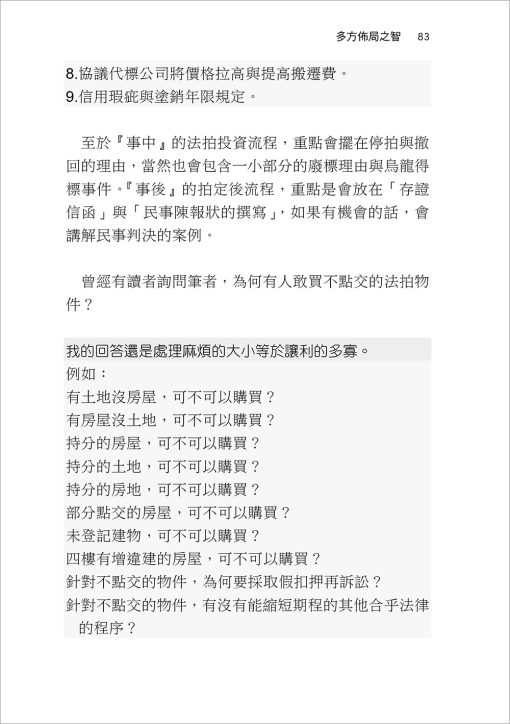 多方佈局之智 83

8.協議代標公司將價格拉高與提高搬遷費。
9.信用瑕疵與塗銷年限規定。

至於『事中』的法拍投資流程，重點會擺在停拍與撤回的理由，當然也會包含一小部分的廢標理由與烏龍得標事件。『事後』的拍定後流程，重點是會放在「存證信函」與「民事陳報狀的撰寫」，如果有機會的話，會講解民事判決的案例。

曾經有讀者詢問筆者，為何有人敢買不點交的法拍物件？

我的回答還是處理麻煩的大小等於讓利的多寡。
例如：
有土地沒房屋，可不可以購買？
有房屋沒土地，可不可以購買？
持分的房屋，可不可以購買？
持分的土地，可不可以購買？
持分的房地，可不可以購買？
部分點交的房屋，可不可以購買？
未登記建物，可不可以購買？
四樓有增違建的房屋，可不可以購買？
針對不點交的物件，為何要採取假扣押再訴訟？
針對不點交的物件，有沒有能縮短期程的其他合乎法律的程序？